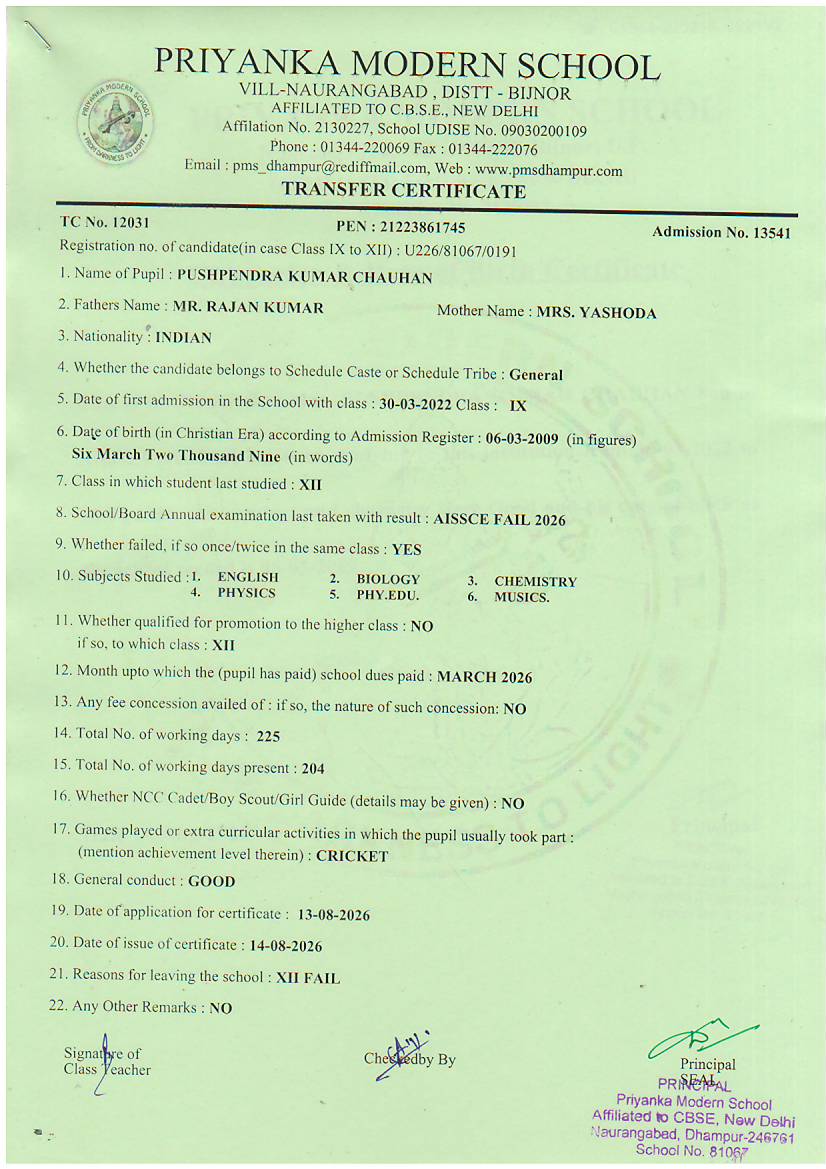 PRIYANKA MODERN SCHOOL
VILL-NAURANGABAD , DISTT - BIJNOR
AFFILIATED TO C.B.S.E., NEW DELHI
Affilation No. 2130227, School UDISE No. 09030200109
Phone : 01344-220069 Fax : 01344-222076
Email : pms_dhampur@rediffmail.com, Web : www.pmsdhampur.com
TRANSFER CERTIFICATE

TC No. 12031 PEN : 21223861745 Admission No. 13541
Registration no. of candidate(in case Class IX to XII) : U226/81067/0191

1. Name of Pupil : PUSHPENDRA KUMAR CHAUHAN
2. Fathers Name : MR. RAJAN KUMAR Mother Name : MRS. YASHODA
3. Nationality : INDIAN
4. Whether the candidate belongs to Schedule Caste or Schedule Tribe : General
5. Date of first admission in the School with class : 30-03-2022 Class : IX
6. Date of birth (in Christian Era) according to Admission Register : 06-03-2009 (in figures) Six March Two Thousand Nine (in words)
7. Class in which student last studied : XII
8. School/Board Annual examination last taken with result : AISSCE FAIL 2026
9. Whether failed, if so once/twice in the same class : YES
10. Subjects Studied : 1. ENGLISH 2. BIOLOGY 3. CHEMISTRY 4. PHYSICS 5. PHY.EDU. 6. MUSICS.
11. Whether qualified for promotion to the higher class : NO if so, to which class : XII
12. Month upto which the (pupil has paid) school dues paid : MARCH 2026
13. Any fee concession availed of : if so, the nature of such concession: NO
14. Total No. of working days : 225
15. Total No. of working days present : 204
16. Whether NCC Cadet/Boy Scout/Girl Guide (details may be given) : NO
17. Games played or extra curricular activities in which the pupil usually took part : (mention achievement level therein) : CRICKET
18. General conduct : GOOD
19. Date of application for certificate : 13-08-2026
20. Date of issue of certificate : 14-08-2026
21. Reasons for leaving the school : XII FAIL
22. Any Other Remarks : NO

Signature of Class Teacher
Checkedby By
Principal SEAL
PRINCIPAL
Priyanka Modern School
Affiliated to CBSE, New Delhi
Naurangabad, Dhampur-246761
School No. 81067